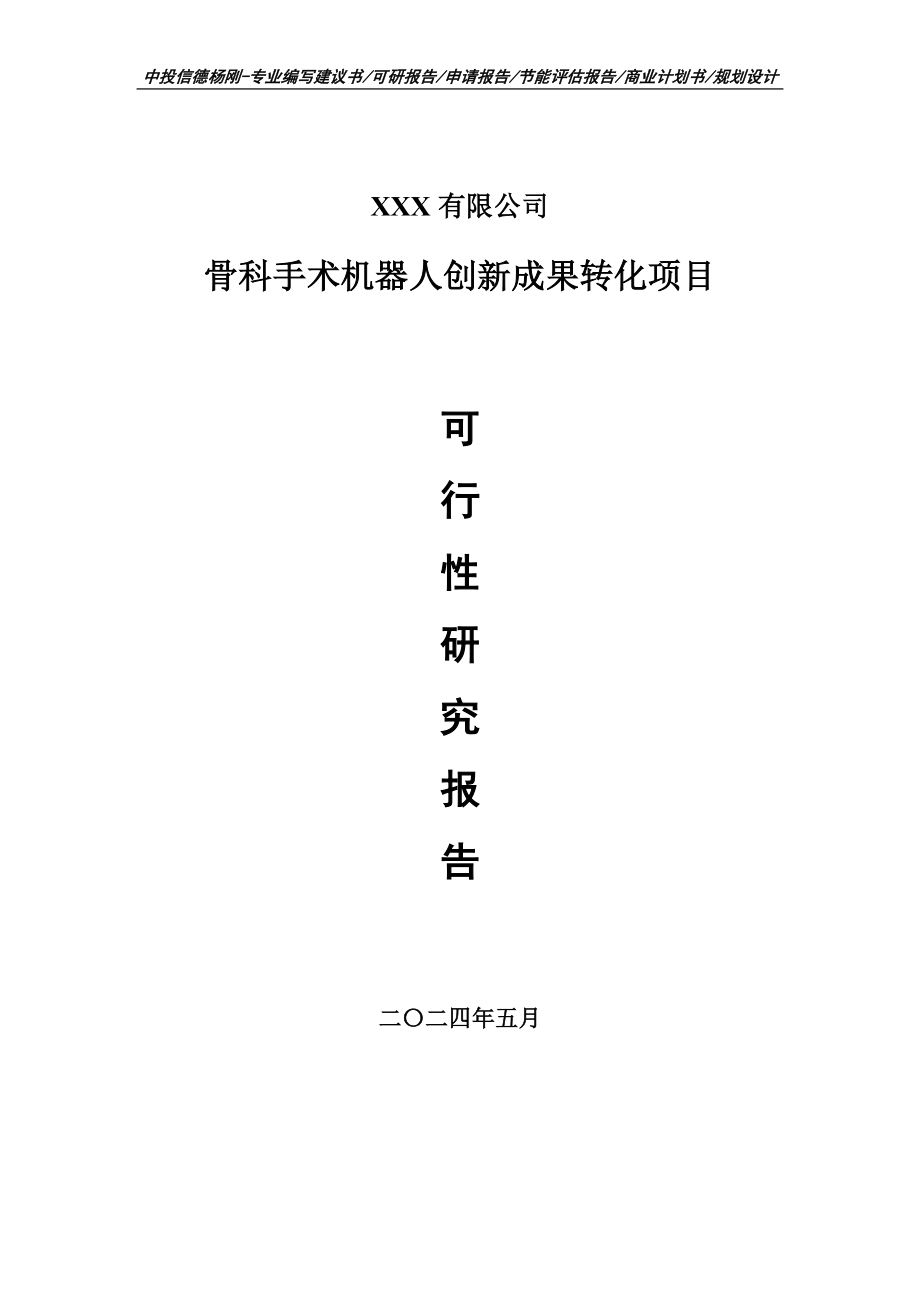 中投信德杨刚-专业编写建议书/可研报告/申请报告/节能评估报告/商业计划书/规划设计

XXX 有限公司

骨科手术机器人创新成果转化项目

可

行

性

研

究

报

告

二〇二四年五月